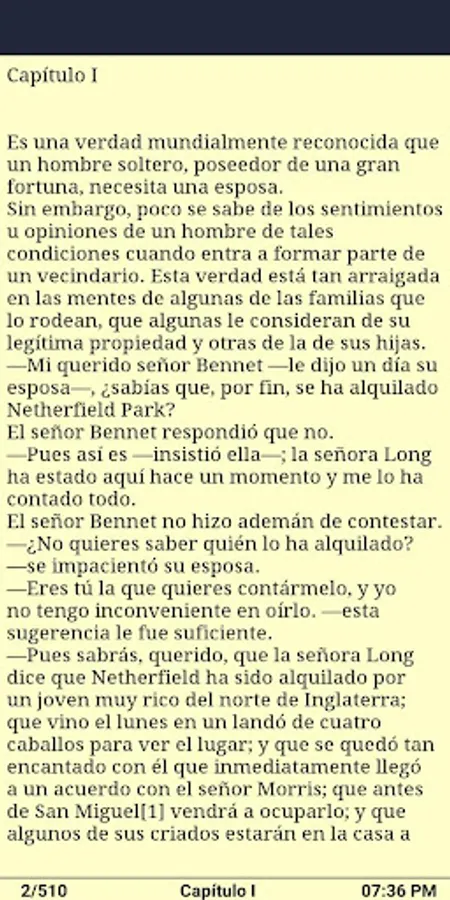 Capítulo I

Es una verdad mundialmente reconocida que un hombre soltero, poseedor de una gran fortuna, necesita una esposa.
Sin embargo, poco se sabe de los sentimientos u opiniones de un hombre de tales condiciones cuando entra a formar parte de un vecindario. Esta verdad está tan arraigada en las mentes de algunas de las familias que lo rodean, que algunas le consideran de su legítima propiedad y otras de la de sus hijas.
—Mi querido señor Bennet —le dijo un día su esposa—, ¿sabías que, por fin, se ha alquilado Netherfield Park?
El señor Bennet respondió que no.
—Pues así es —insistió ella—; la señora Long ha estado aquí hace un momento y me lo ha contado todo.
El señor Bennet no hizo ademán de contestar.
—¿No quieres saber quién lo ha alquilado? —se impacientó su esposa.
—Eres tú la que quieres contármelo, y yo no tengo inconveniente en oírlo. —esta sugerencia le fue suficiente.
—Pues sabrás, querido, que la señora Long dice que Netherfield ha sido alquilado por un joven muy rico del norte de Inglaterra; que vino el lunes en un landó de cuatro caballos para ver el lugar; y que se quedó tan encantado con él que inmediatamente llegó a un acuerdo con el señor Morris; que antes de San Miguel[1] vendrá a ocuparlo; y que algunos de sus criados estarán en la casa a

2/510 Capítulo I 07:36 PM